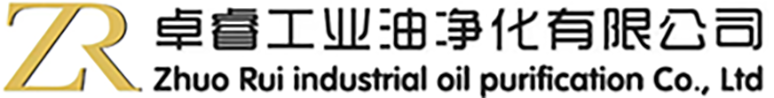 ZR 卓睿工业油净化有限公司
Zhuo Rui industrial oil purification Co., Ltd